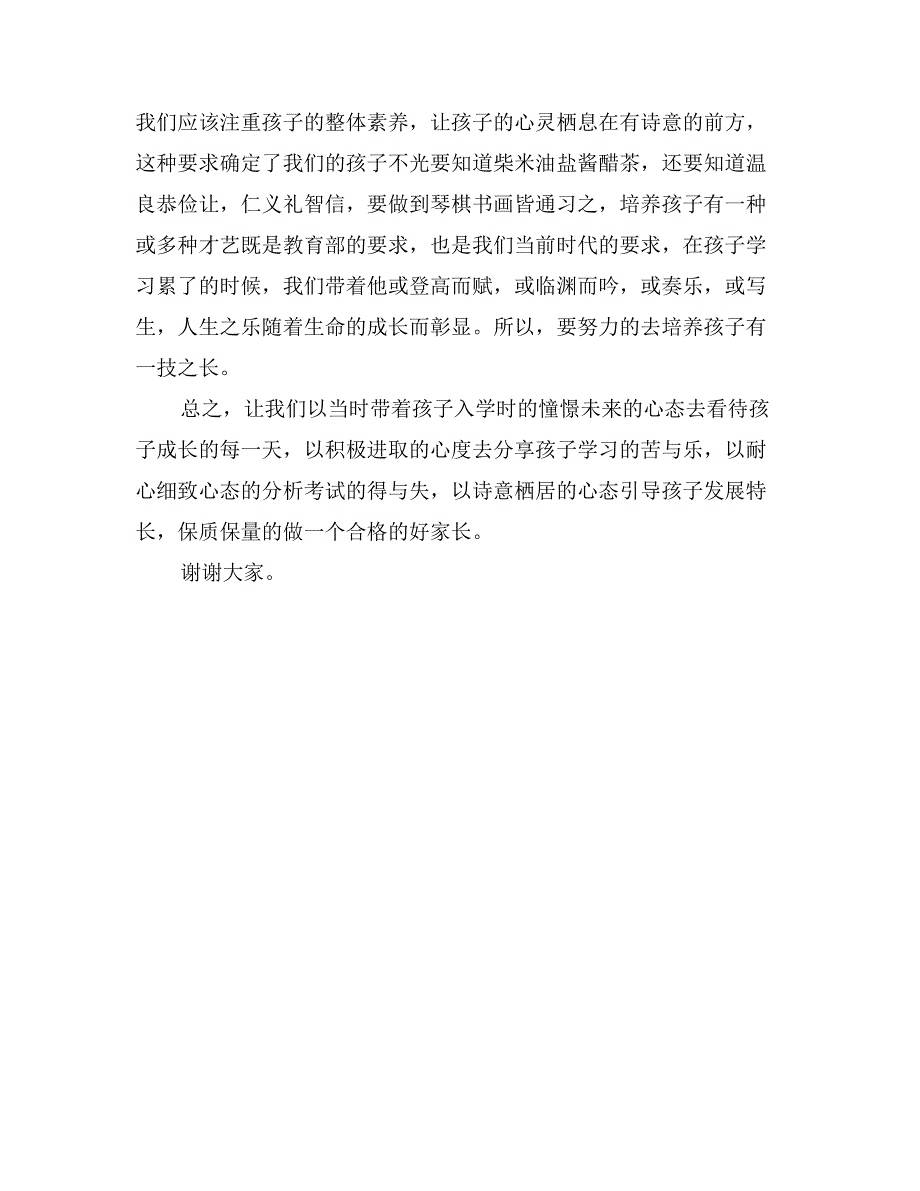 我们应该注重孩子的整体素养，让孩子的心灵栖息在有诗意的前方，这种要求确定了我们的孩子不光要知道柴米油盐酱醋茶，还要知道温良恭俭让，仁义礼智信，要做到琴棋书画皆通习之，培养孩子有一种或多种才艺既是教育部的要求，也是我们当前时代的要求，在孩子学习累了的时候，我们带着他或登高而赋，或临渊而吟，或奏乐，或写生，人生之乐随着生命的成长而彰显。所以，要努力的去培养孩子有一技之长。

总之，让我们以当时带着孩子入学时的憧憬未来的心态去看待孩子成长的每一天，以积极进取的心度去分享孩子学习的苦与乐，以耐心细致心态的分析考试的得与失，以诗意栖居的心态引导孩子发展特长，保质保量的做一个合格的好家长。

谢谢大家。